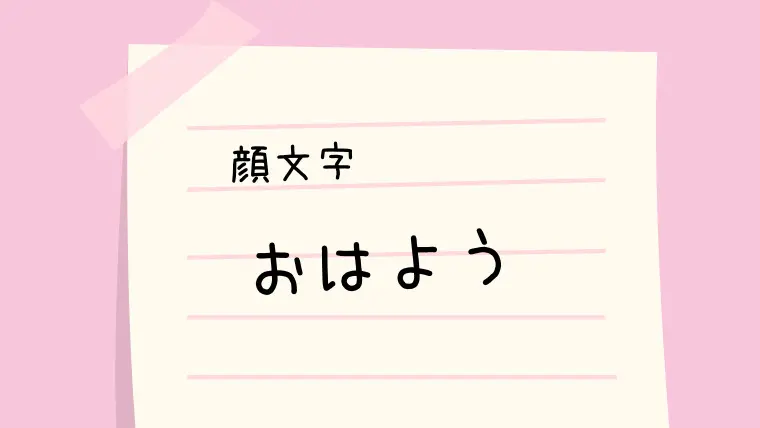 顔文字

おはよう